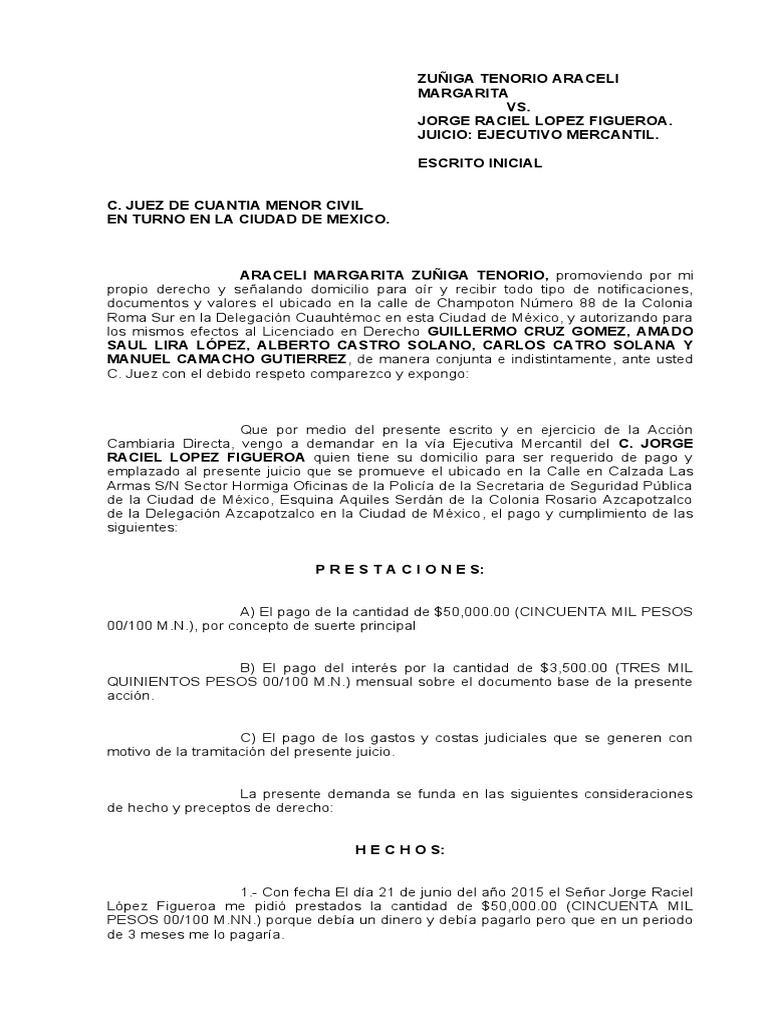 ZUÑIGA TENORIO ARACELI MARGARITA
VS.
JORGE RACIEL LOPEZ FIGUEROA.
JUICIO: EJECUTIVO MERCANTIL.

ESCRITO INICIAL

C. JUEZ DE CUANTIA MENOR CIVIL
EN TURNO EN LA CIUDAD DE MEXICO.

ARACELI MARGARITA ZUÑIGA TENORIO, promoviendo por mi propio derecho y señalando domicilio para oír y recibir todo tipo de notificaciones, documentos y valores el ubicado en la calle de Champoton Número 88 de la Colonia Roma Sur en la Delegación Cuauhtémoc en esta Ciudad de México, y autorizando para los mismos efectos al Licenciado en Derecho GUILLERMO CRUZ GOMEZ, AMADO SAUL LIRA LÓPEZ, ALBERTO CASTRO SOLANO, CARLOS CATRO SOLANA Y MANUEL CAMACHO GUTIERREZ, de manera conjunta e indistintamente, ante usted C. Juez con el debido respeto comparezco y expongo:

Que por medio del presente escrito y en ejercicio de la Acción Cambiaria Directa, vengo a demandar en la vía Ejecutiva Mercantil del C. JORGE RACIEL LOPEZ FIGUEROA quien tiene su domicilio para ser requerido de pago y emplazado al presente juicio que se promueve el ubicado en la Calle en Calzada Las Armas S/N Sector Hormiga Oficinas de la Policía de la Secretaria de Seguridad Pública de la Ciudad de México, Esquina Aquiles Serdán de la Colonia Rosario Azcapotzalco de la Delegación Azcapotzalco en la Ciudad de México, el pago y cumplimiento de las siguientes:

P R E S T A C I O N E S:

A) El pago de la cantidad de $50,000.00 (CINCUENTA MIL PESOS 00/100 M.N.), por concepto de suerte principal

B) El pago del interés por la cantidad de $3,500.00 (TRES MIL QUINIENTOS PESOS 00/100 M.N.) mensual sobre el documento base de la presente acción.

C) El pago de los gastos y costas judiciales que se generen con motivo de la tramitación del presente juicio.

La presente demanda se funda en las siguientes consideraciones de hecho y preceptos de derecho:

H E C H O S:

1.- Con fecha El día 21 de junio del año 2015 el Señor Jorge Raciel López Figueroa me pidió prestados la cantidad de $50,000.00 (CINCUENTA MIL PESOS 00/100 M.NN.) porque debía un dinero y debía pagarlo pero que en un periodo de 3 meses me lo pagaría.